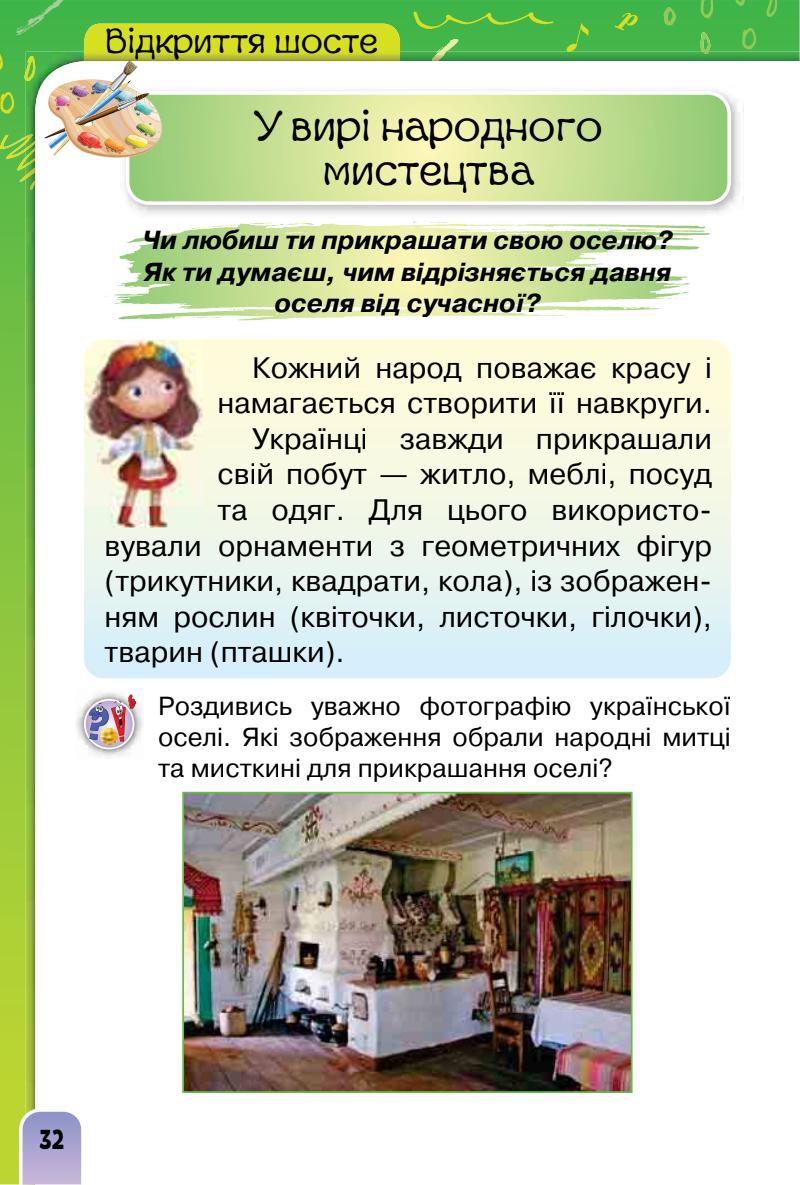 Відкриття шосте

У вирі народного мистецтва

Чи любиш ти прикрашати свою оселю? Як ти думаєш, чим відрізняється давня оселя від сучасної?

Кожний народ поважає красу і намагається створити її навкруги.

Українці завжди прикрашали свій побут — житло, меблі, посуд та одяг. Для цього використовували орнаменти з геометричних фігур (трикутники, квадрати, кола), із зображенням рослин (квіточки, листочки, гілочки), тварин (пташки).

Роздивись уважно фотографію української оселі. Які зображення обрали народні митці та мисткині для прикрашання оселі?

32